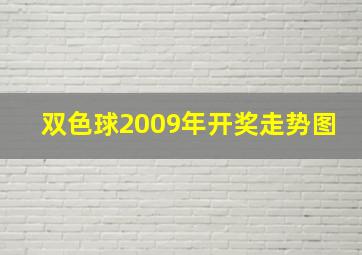 双色球2009年开奖走势图